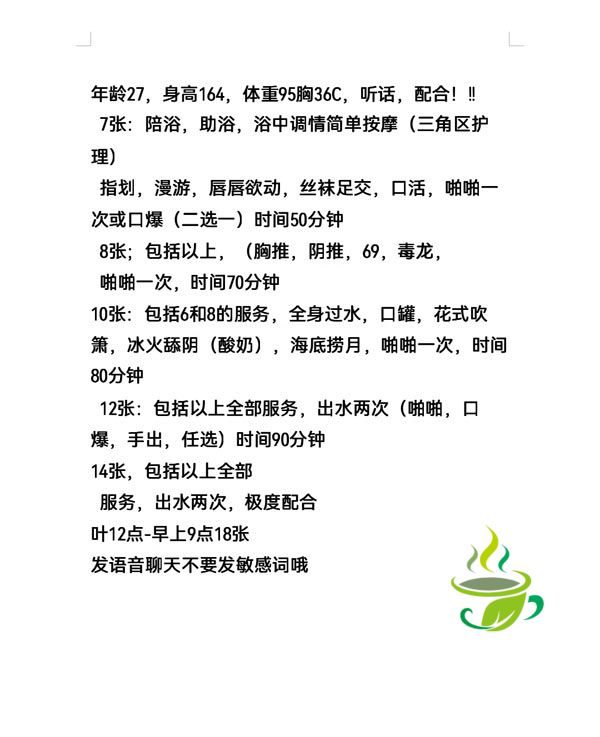 年龄27，身高164，体重95胸36C，听话，配合！‼
7张：陪浴，助浴，浴中调情简单按摩（三角区护理）
指划，漫游，唇唇欲动，丝袜足交，口活，啪啪一次或口爆（二选一）时间50分钟
8张；包括以上，（胸推，阴推，69，毒龙，
啪啪一次，时间70分钟
10张：包括6和8的服务，全身过水，口罐，花式吹箫，冰火舔阴（酸奶），海底捞月，啪啪一次，时间80分钟
12张：包括以上全部服务，出水两次（啪啪，口爆，手出，任选）时间90分钟
14张，包括以上全部
服务，出水两次，极度配合
叶12点-早上9点18张
发语音聊天不要发敏感词哦